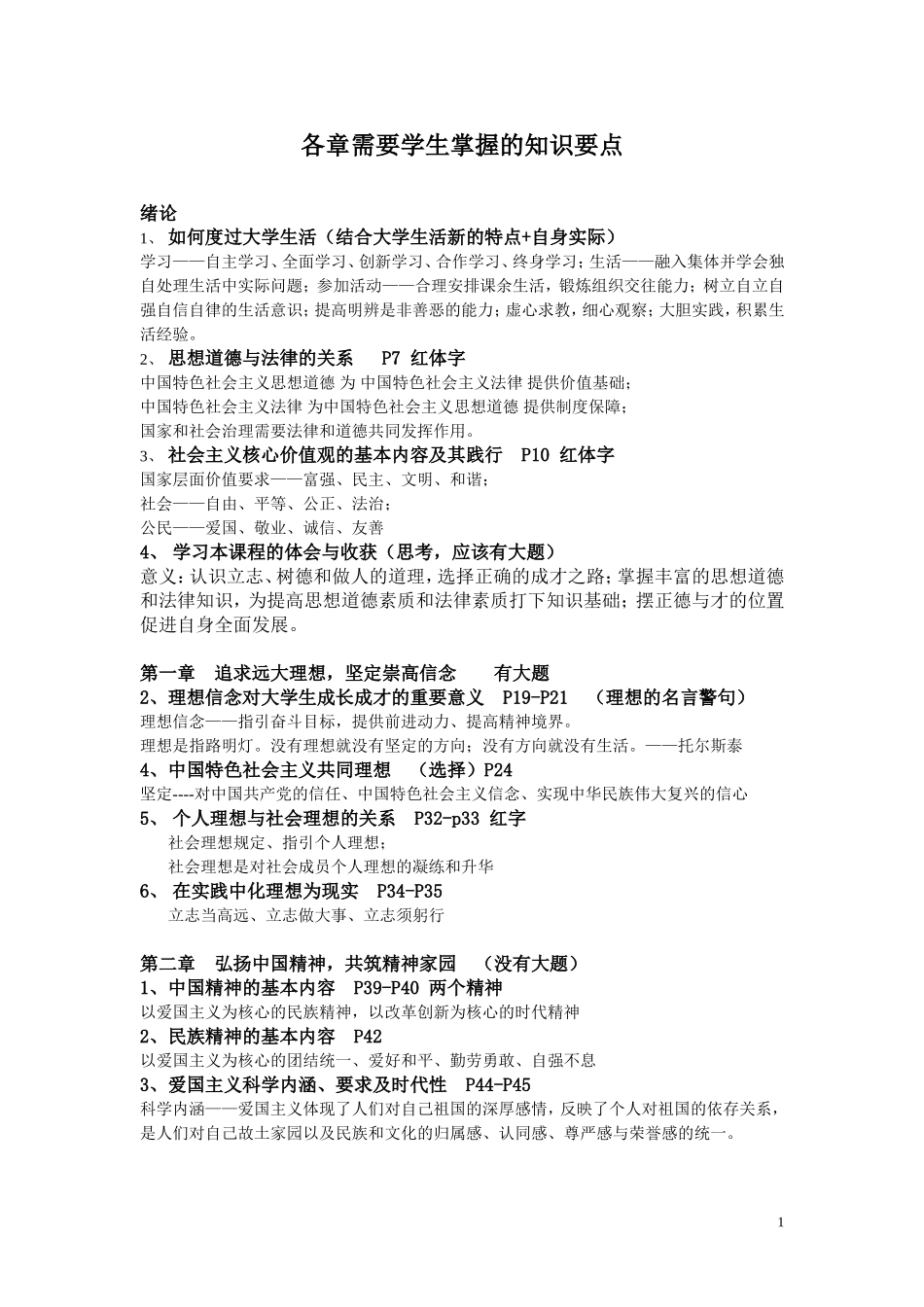 各章需要学生掌握的知识要点

绪论

1、 如何度过大学生活（结合大学生活新的特点+自身实际）

学习——自主学习、全面学习、创新学习、合作学习、终身学习；生活——融入集体并学会独自处理生活中实际问题；参加活动——合理安排课余生活，锻炼组织交往能力；树立自立自强自信自律的生活意识；提高明辨是非善恶的能力；虚心求教，细心观察；大胆实践，积累生活经验。

2、 思想道德与法律的关系 P7 红体字

中国特色社会主义思想道德 为 中国特色社会主义法律 提供价值基础；

中国特色社会主义法律 为中国特色社会主义思想道德 提供制度保障；

国家和社会治理需要法律和道德共同发挥作用。

3、 社会主义核心价值观的基本内容及其践行 P10 红体字

国家层面价值要求——富强、民主、文明、和谐；

社会——自由、平等、公正、法治；

公民——爱国、敬业、诚信、友善

4、 学习本课程的体会与收获（思考，应该有大题）

意义：认识立志、树德和做人的道理，选择正确的成才之路；掌握丰富的思想道德和法律知识，为提高思想道德素质和法律素质打下知识基础；摆正德与才的位置促进自身全面发展。

第一章 追求远大理想，坚定崇高信念 有大题

2、理想信念对大学生成长成才的重要意义 P19-P21 （理想的名言警句）

理想信念——指引奋斗目标，提供前进动力、提高精神境界。

理想是指路明灯。没有理想就没有坚定的方向；没有方向就没有生活。——托尔斯泰

4、中国特色社会主义共同理想 （选择）P24

坚定----对中国共产党的信任、中国特色社会主义信念、实现中华民族伟大复兴的信心

5、 个人理想与社会理想的关系 P32-p33 红字

社会理想规定、指引个人理想；

社会理想是对社会成员个人理想的凝练和升华

6、 在实践中化理想为现实 P34-P35

立志当高远、立志做大事、立志须躬行

第二章 弘扬中国精神，共筑精神家园 （没有大题）

1、中国精神的基本内容 P39-P40 两个精神

以爱国主义为核心的民族精神，以改革创新为核心的时代精神

2、民族精神的基本内容 P42

以爱国主义为核心的团结统一、爱好和平、勤劳勇敢、自强不息

3、爱国主义科学内涵、要求及时代性 P44-P45

科学内涵——爱国主义体现了人们对自己祖国的深厚感情，反映了个人对祖国的依存关系，是人们对自己故土家园以及民族和文化的归属感、认同感、尊严感与荣誉感的统一。

1